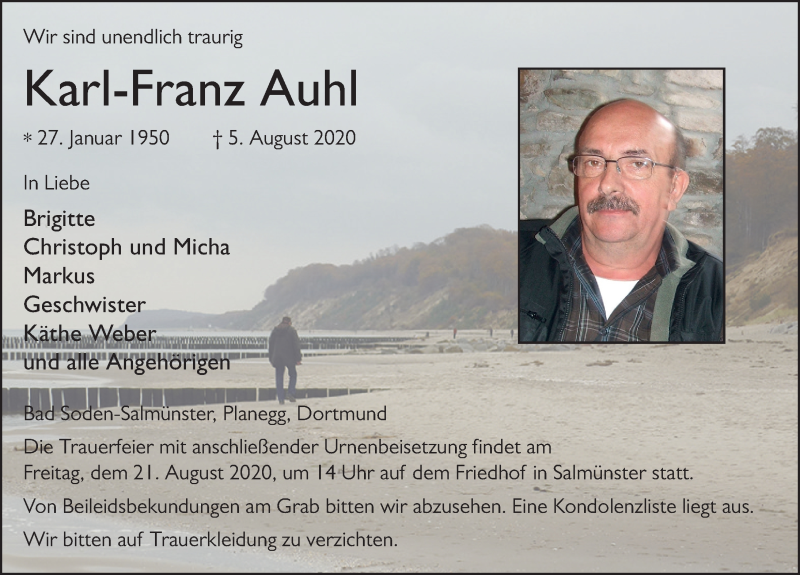 Wir sind unendlich traurig

Karl-Franz Auhl

* 27. Januar 1950 † 5. August 2020

In Liebe

Brigitte
Christoph und Micha
Markus
Geschwister
Käthe Weber
und alle Angehörigen

Bad Soden-Salmünster, Planegg, Dortmund

Die Trauerfeier mit anschließender Urnenbeisetzung findet am Freitag, dem 21. August 2020, um 14 Uhr auf dem Friedhof in Salmünster statt.

Von Beileidsbekundungen am Grab bitten wir abzusehen. Eine Kondolenzliste liegt aus.

Wir bitten auf Trauerkleidung zu verzichten.